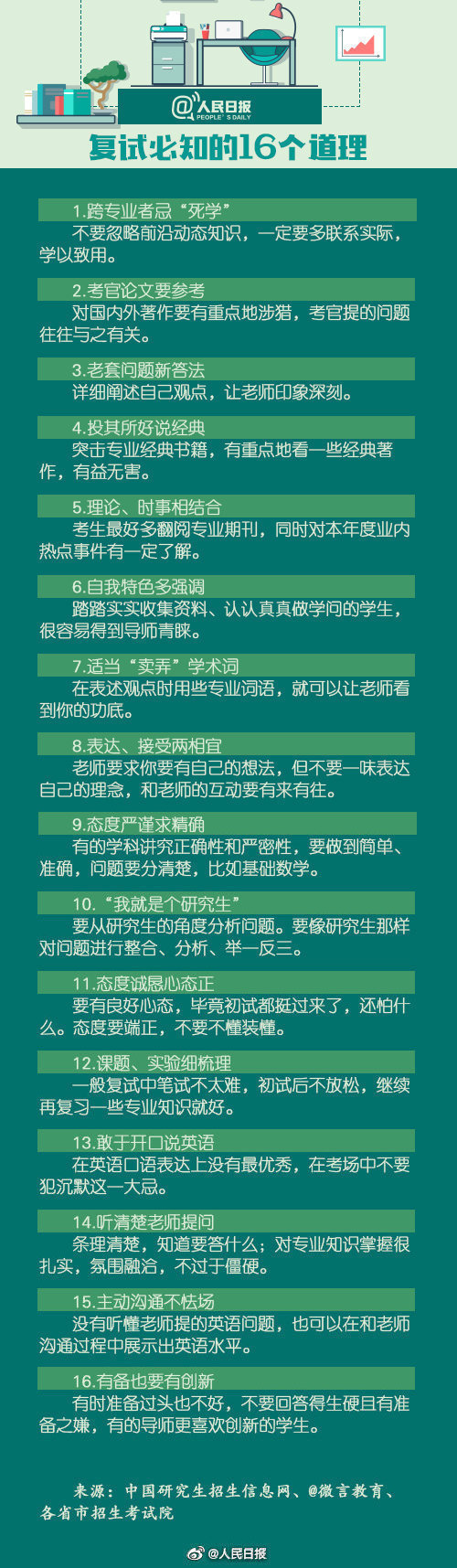 @人民日报
PEOPLE'S DAILY

复试必知的16个道理

1.跨专业者忌“死学”
不要忽略前沿动态知识，一定要多联系实际，学以致用。

2.考官论文要参考
对国内外著作要有重点地涉猎，考官提的问题往往与之有关。

3.老套问题新答法
详细阐述自己观点，让老师印象深刻。

4.投其所好说经典
突击专业经典书籍，有重点地看一些经典著作，有益无害。

5.理论、时事相结合
考生最好多翻阅专业期刊，同时对本年度业内热点事件有一定了解。

6.自我特色多强调
踏踏实实收集资料、认认真真做学问的学生，很容易得到导师青睐。

7.适当“卖弄”学术词
在表述观点时用些专业词语，就可以让老师看到你的功底。

8.表达、接受两相宜
老师要求你要有自己的想法，但不要一味表达自己的理念，和老师的互动要有来有往。

9.态度严谨求精确
有的学科讲究正确性和严密性，要做到简单、准确，问题要分清楚，比如基础数学。

10.“我就是个研究生”
要从研究生的角度分析问题。要像研究生那样对问题进行整合、分析、举一反三。

11.态度诚恳心态正
要有良好心态，毕竟初试都挺过来了，还怕什么。态度要端正，不要不懂装懂。

12.课题、实验细梳理
一般复试中笔试不太难，初试后不放松，继续再复习一些专业知识就好。

13.敢于开口说英语
在英语口语表达上没有最优秀，在考场中不要犯沉默这一大忌。

14.听清楚老师提问
条理清楚，知道要答什么；对专业知识掌握很扎实，氛围融洽，不过于僵硬。

15.主动沟通不怯场
没有听懂老师提的英语问题，也可以在和老师沟通过程中展示出英语水平。

16.有备也要有创新
有时准备过头也不好，不要回答得生硬且有准备之嫌，有的导师更喜欢创新的学生。

来源：中国研究生招生信息网、@微言教育、各省市招生考试院

@人民日报